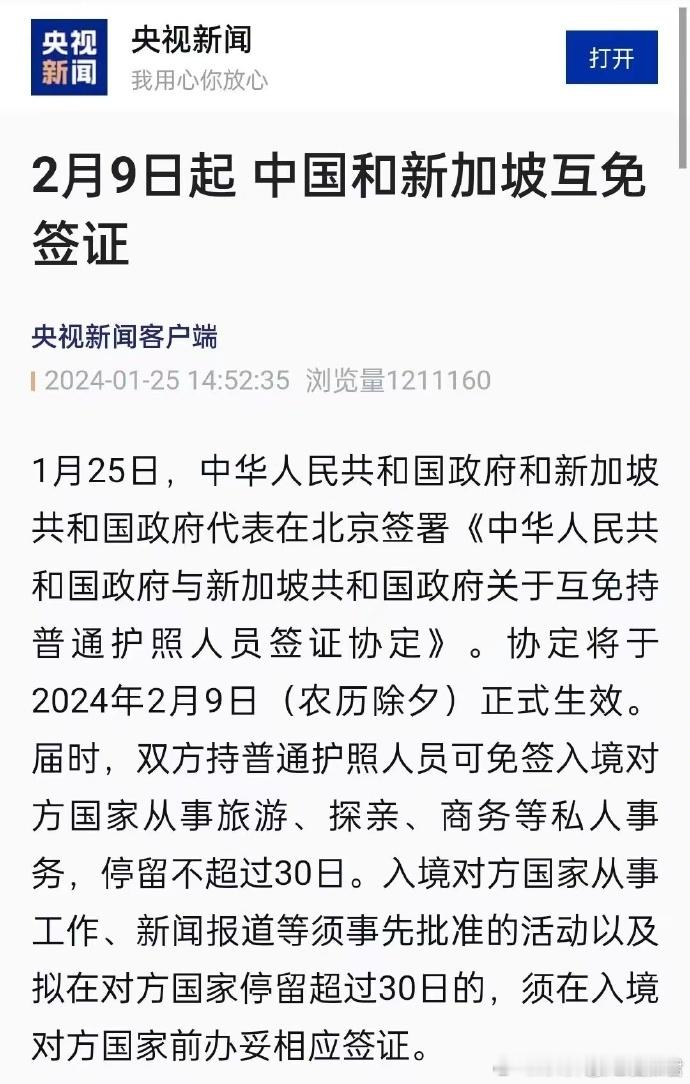 央视新闻

央视新闻
我用心你放心

打开

2月9日起 中国和新加坡互免签证

央视新闻客户端

2024-01-25 14:52:35 浏览量1211160

1月25日，中华人民共和国政府和新加坡共和国政府代表在北京签署《中华人民共和国政府与新加坡共和国政府关于互免持普通护照人员签证协定》。协定将于2024年2月9日（农历除夕）正式生效。届时，双方持普通护照人员可免签入境对方国家从事旅游、探亲、商务等私人事务，停留不超过30日。入境对方国家从事工作、新闻报道等须事先批准的活动以及拟在对方国家停留超过30日的，须在入境对方国家前办妥相应签证。